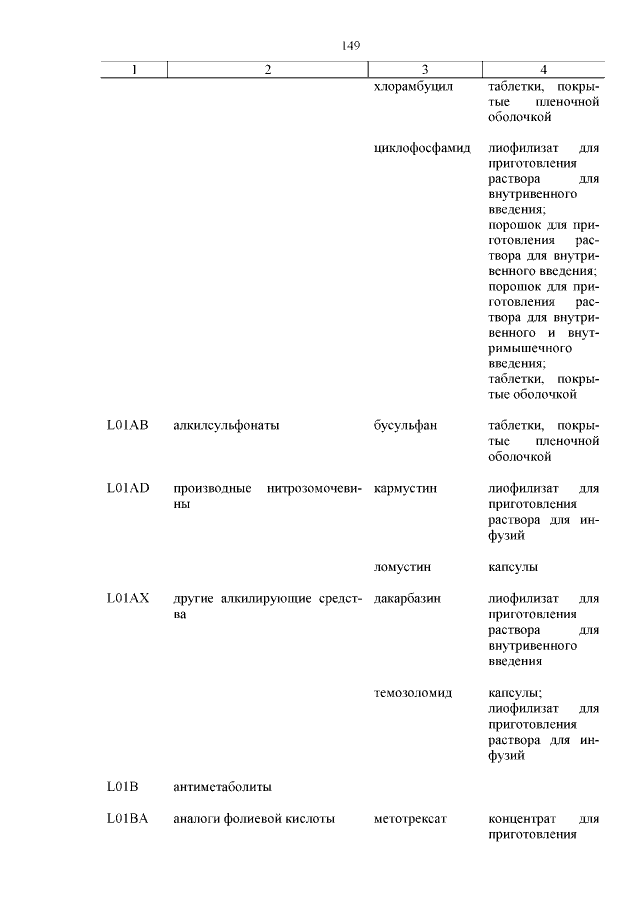 149

| 1 | 2 | 3 | 4 |
|---|---|---|---|
| | | хлорамбуцил | таблетки, покрытые пленочной оболочкой |
| | | циклофосфамид | лиофилизат для приготовления раствора для внутривенного введения; порошок для приготовления раствора для внутривенного введения; порошок для приготовления раствора для внутривенного и внутримышечного введения; таблетки, покрытые оболочкой |
| L01AB | алкилсульфонаты | бусульфан | таблетки, покрытые пленочной оболочкой |
| L01AD | производные нитрозомочевины | кармустин | лиофилизат для приготовления раствора для инфузий |
| | | ломустин | капсулы |
| L01AX | другие алкилирующие средства | дакарбазин | лиофилизат для приготовления раствора для внутривенного введения |
| | | темозоломид | капсулы; лиофилизат для приготовления раствора для инфузий |
| L01B | антиметаболиты | | |
| L01BA | аналоги фолиевой кислоты | метотрексат | концентрат для приготовления |